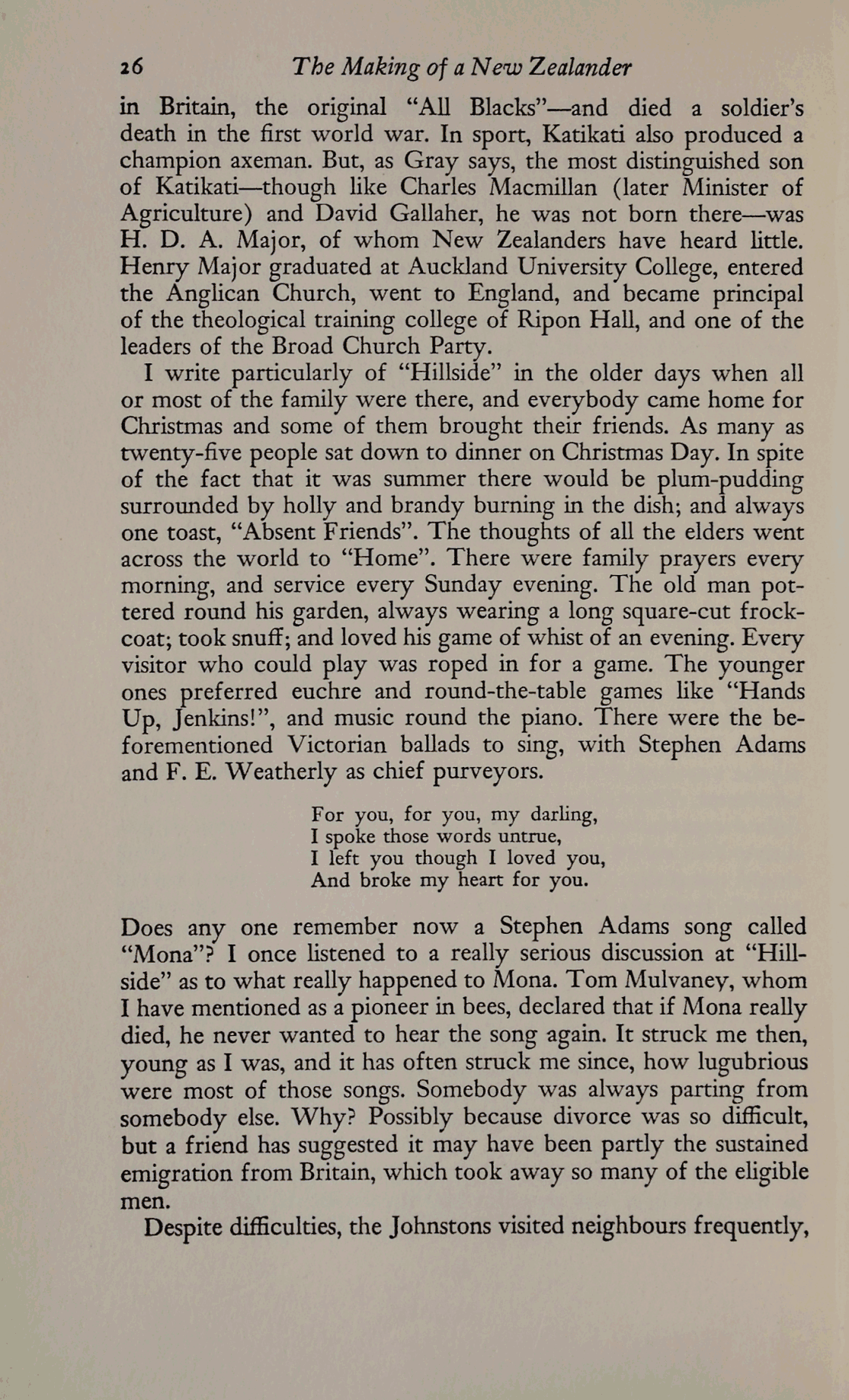 26 The Making of a New Zealander

in Britain, the original "All Blacks"—and died a soldier's death in the first world war. In sport, Katikati also produced a champion axeman. But, as Gray says, the most distinguished son of Katikati—though like Charles Macmillan (later Minister of Agriculture) and David Gallaher, he was not born there—was H. D. A. Major, of whom New Zealanders have heard little. Henry Major graduated at Auckland University College, entered the Anglican Church, went to England, and became principal of the theological training college of Ripon Hall, and one of the leaders of the Broad Church Party.

I write particularly of "Hillside" in the older days when all or most of the family were there, and everybody came home for Christmas and some of them brought their friends. As many as twenty-five people sat down to dinner on Christmas Day. In spite of the fact that it was summer there would be plum-pudding surrounded by holly and brandy burning in the dish; and always one toast, "Absent Friends". The thoughts of all the elders went across the world to "Home". There were family prayers every morning, and service every Sunday evening. The old man pottered round his garden, always wearing a long square-cut frock-coat; took snuff; and loved his game of whist of an evening. Every visitor who could play was roped in for a game. The younger ones preferred euchre and round-the-table games like "Hands Up, Jenkins!", and music round the piano. There were the beforementioned Victorian ballads to sing, with Stephen Adams and F. E. Weatherly as chief purveyors.

For you, for you, my darling,
I spoke those words untrue,
I left you though I loved you,
And broke my heart for you.

Does any one remember now a Stephen Adams song called "Mona"? I once listened to a really serious discussion at "Hillside" as to what really happened to Mona. Tom Mulvaney, whom I have mentioned as a pioneer in bees, declared that if Mona really died, he never wanted to hear the song again. It struck me then, young as I was, and it has often struck me since, how lugubrious were most of those songs. Somebody was always parting from somebody else. Why? Possibly because divorce was so difficult, but a friend has suggested it may have been partly the sustained emigration from Britain, which took away so many of the eligible men.

Despite difficulties, the Johnstons visited neighbours frequently,